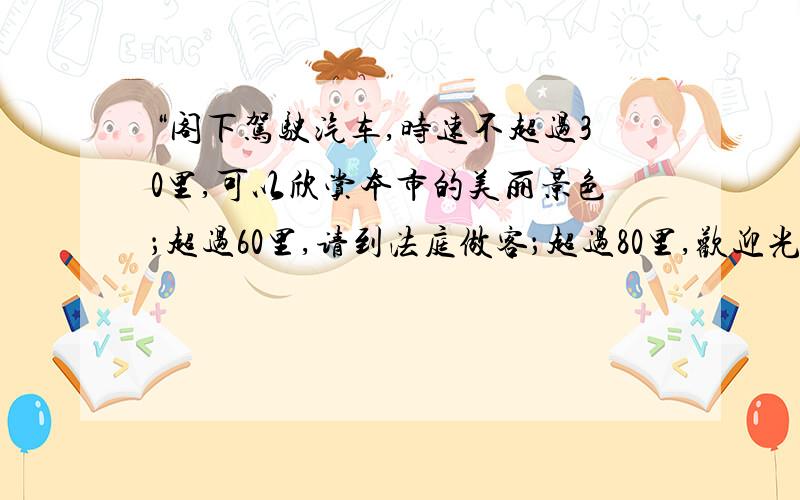 “阁下驾驶汽车,時速不超過30里,可以欣赏本市的美丽景色;超過60里,请到法庭做客;超過80里,歡迎光